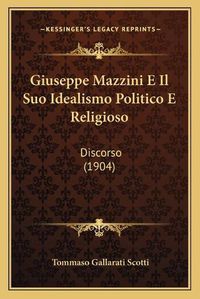 —KESSINGER'S LEGACY REPRINTS—

Giuseppe Mazzini E Il Suo Idealismo Politico E Religioso

Discorso (1904)

Tommaso Gallarati Scotti